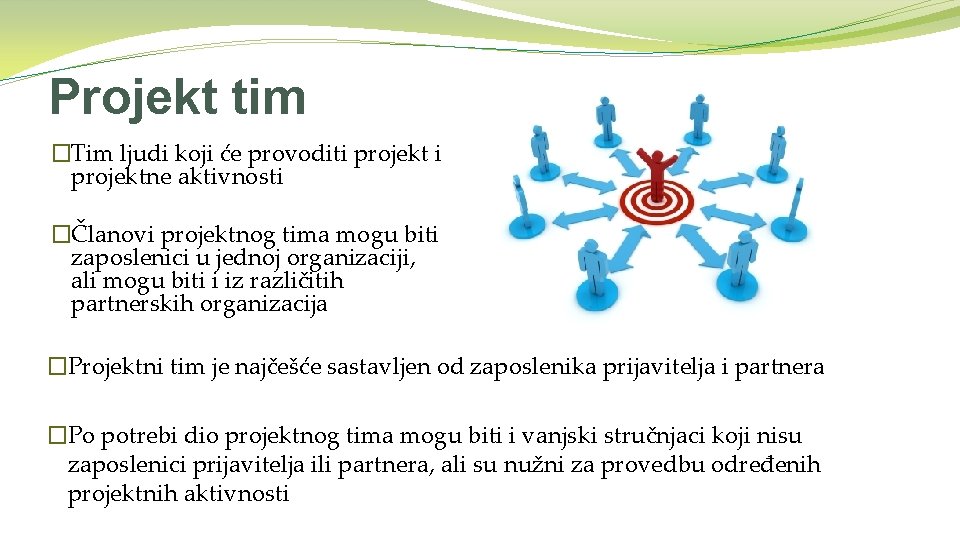 Projekt tim

�Tim ljudi koji će provoditi projekt i projektne aktivnosti

�Članovi projektnog tima mogu biti zaposlenici u jednoj organizaciji, ali mogu biti i iz različitih partnerskih organizacija

�Projektni tim je najčešće sastavljen od zaposlenika prijavitelja i partnera

�Po potrebi dio projektnog tima mogu biti i vanjski stručnjaci koji nisu zaposlenici prijavitelja ili partnera, ali su nužni za provedbu određenih projektnih aktivnosti